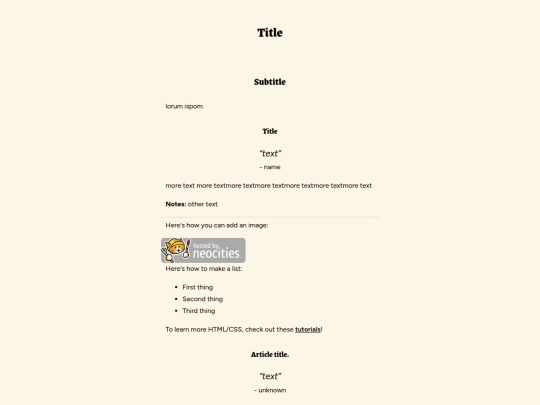 Title

Subtitle

lorum ispom

Title

"text"
- name

more text more textmore textmore textmore textmore textmore text

**Notes:** other text

Here's how you can add an image:

hosted by neocities

Here's how to make a list:

- First thing
- Second thing
- Third thing

To learn more HTML/CSS, check out these tutorials!

Article title.

"text"
- unknown